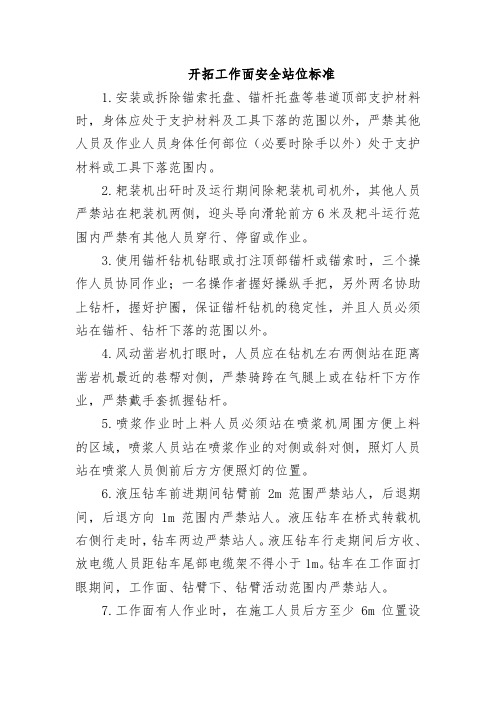 开拓工作面安全站位标准

1.安装或拆除锚索托盘、锚杆托盘等巷道顶部支护材料时，身体应处于支护材料及工具下落的范围以外，严禁其他人员及作业人员身体任何部位（必要时除手以外）处于支护材料或工具下落范围内。

2.耙装机出矸时及运行期间除耙装机司机外，其他人员严禁站在耙装机两侧，迎头导向滑轮前方6米及耙斗运行范围内严禁有其他人员穿行、停留或作业。

3.使用锚杆钻机钻眼或打注顶部锚杆或锚索时，三个操作人员协同作业；一名操作者握好操纵手把，另外两名协助上钻杆，握好护圈，保证锚杆钻机的稳定性，并且人员必须站在锚杆、钻杆下落的范围以外。

4.风动凿岩机打眼时，人员应在钻机左右两侧站在距离凿岩机最近的巷帮对侧，严禁骑跨在气腿上或在钻杆下方作业，严禁戴手套抓握钻杆。

5.喷浆作业时上料人员必须站在喷浆机周围方便上料的区域，喷浆人员站在喷浆作业的对侧或斜对侧，照灯人员站在喷浆人员侧前后方方便照灯的位置。

6.液压钻车前进期间钻臂前 2m 范围严禁站人，后退期间，后退方向 1m 范围内严禁站人。液压钻车在桥式转载机右侧行走时，钻车两边严禁站人。液压钻车行走期间后方收、放电缆人员距钻车尾部电缆架不得小于 1m。钻车在工作面打眼期间，工作面、钻臂下、钻臂活动范围内严禁站人。

7.工作面有人作业时，在施工人员后方至少 6m 位置设